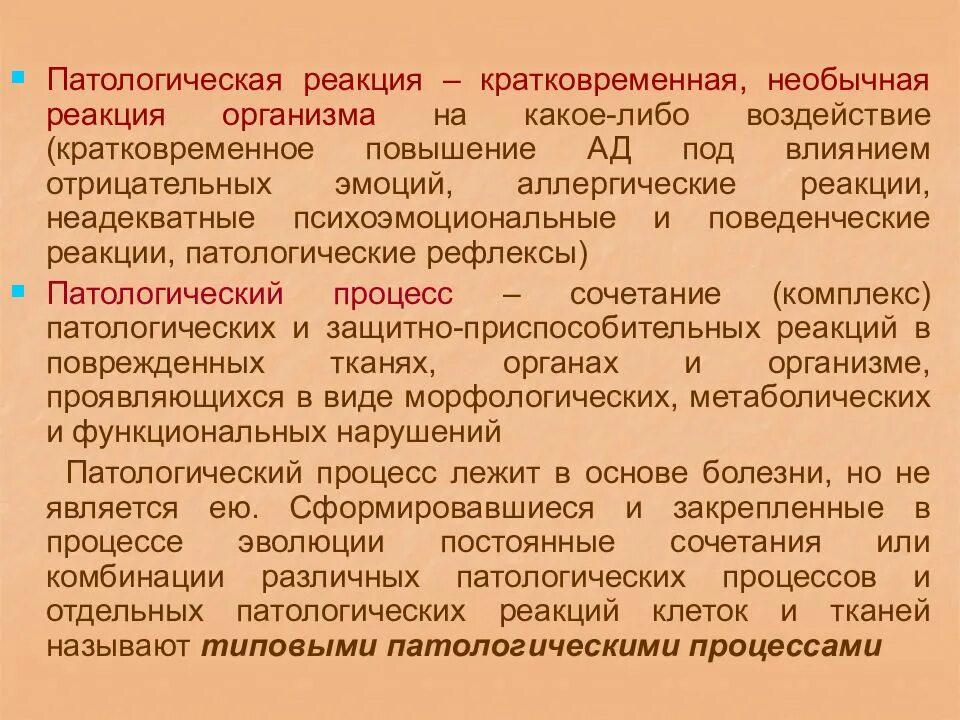 Патологическая реакция – кратковременная, необычная реакция организма на какое-либо воздействие (кратковременное повышение АД под влиянием отрицательных эмоций, аллергические реакции, неадекватные психоэмоциональные и поведенческие реакции, патологические рефлексы)

Патологический процесс – сочетание (комплекс) патологических и защитно-приспособительных реакций в поврежденных тканях, органах и организме, проявляющихся в виде морфологических, метаболических и функциональных нарушений

Патологический процесс лежит в основе болезни, но не является ею. Сформировавшиеся и закрепленные в процессе эволюции постоянные сочетания или комбинации различных патологических процессов и отдельных патологических реакций клеток и тканей называют типовыми патологическими процессами